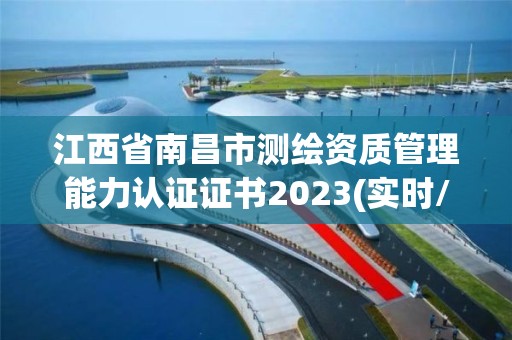 江西省南昌市测绘资质管理能力认证证书2023(实时/